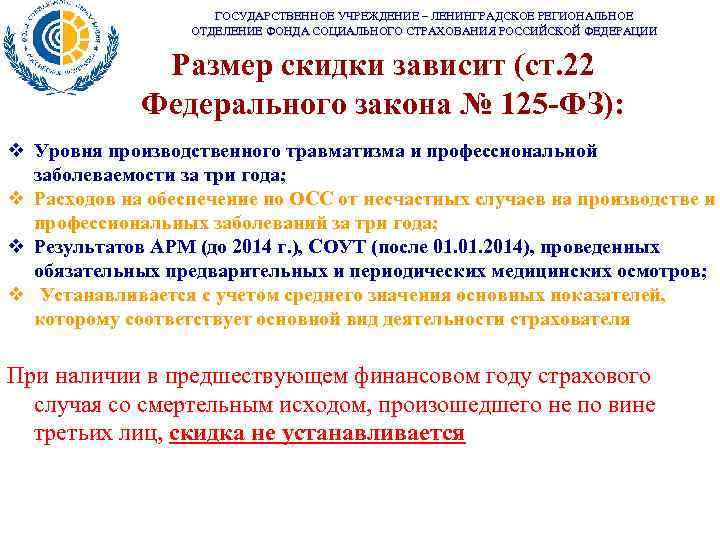 ГОСУДАРСТВЕННОЕ УЧРЕЖДЕНИЕ – ЛЕНИНГРАДСКОЕ РЕГИОНАЛЬНОЕ ОТДЕЛЕНИЕ ФОНДА СОЦИАЛЬНОГО СТРАХОВАНИЯ РОССИЙСКОЙ ФЕДЕРАЦИИ

Размер скидки зависит (ст.22 Федерального закона № 125-ФЗ):

❖ Уровня производственного травматизма и профессиональной заболеваемости за три года;
❖ Расходов на обеспечение по ОСС от несчастных случаев на производстве и профессиональных заболеваний за три года;
❖ Результатов АРМ (до 2014 г.), СОУТ (после 01.01.2014), проведенных обязательных предварительных и периодических медицинских осмотров;
❖ Устанавливается с учетом среднего значения основных показателей, которому соответствует основной вид деятельности страхователя

При наличии в предшествующем финансовом году страхового случая со смертельным исходом, произошедшего не по вине третьих лиц, скидка не устанавливается